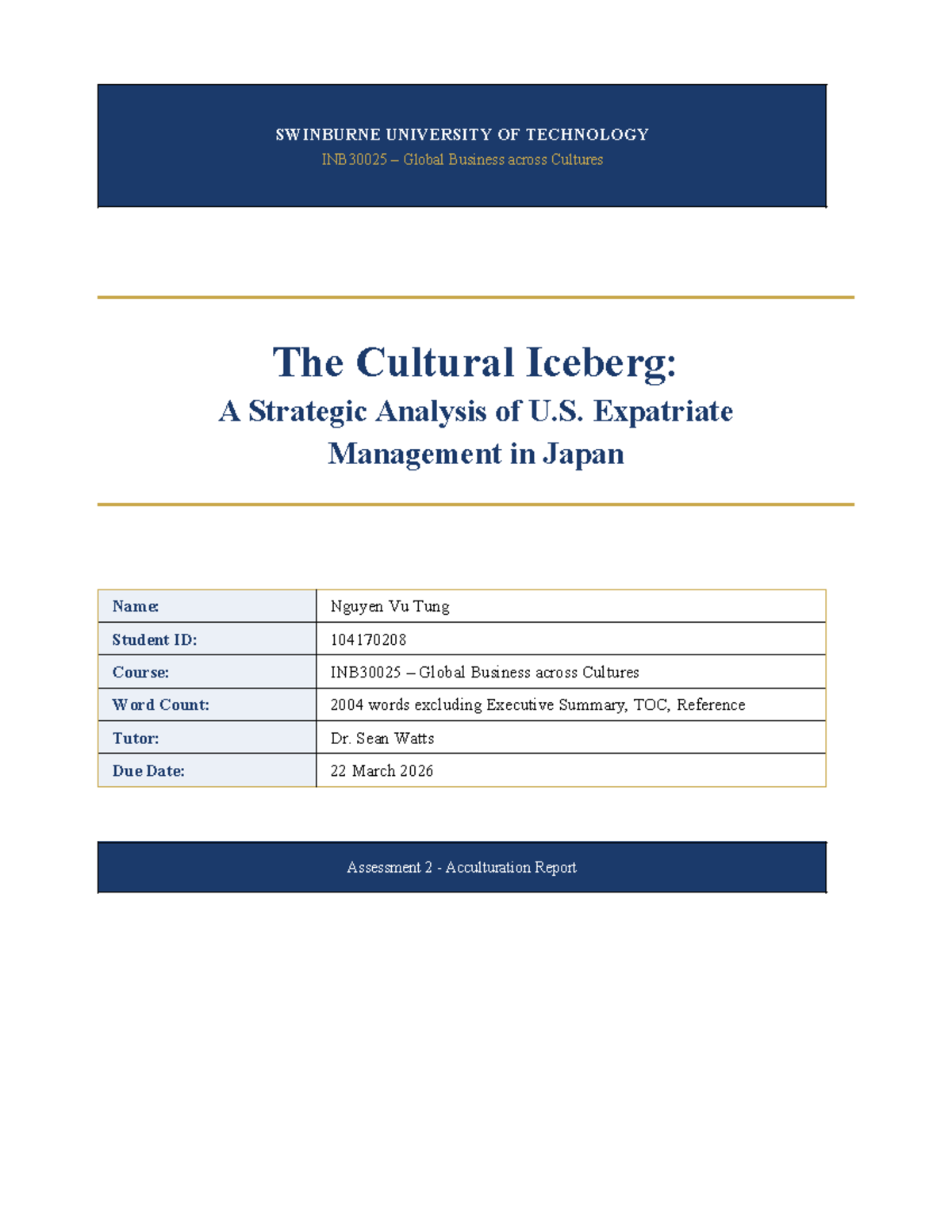 SWINBURNE UNIVERSITY OF TECHNOLOGY
INB30025 – Global Business across Cultures

The Cultural Iceberg:
A Strategic Analysis of U.S. Expatriate Management in Japan

| Name: | Nguyen Vu Tung |
|---|---|
| Student ID: | 104170208 |
| Course: | INB30025 – Global Business across Cultures |
| Word Count: | 2004 words excluding Executive Summary, TOC, Reference |
| Tutor: | Dr. Sean Watts |
| Due Date: | 22 March 2026 |

Assessment 2 - Acculturation Report